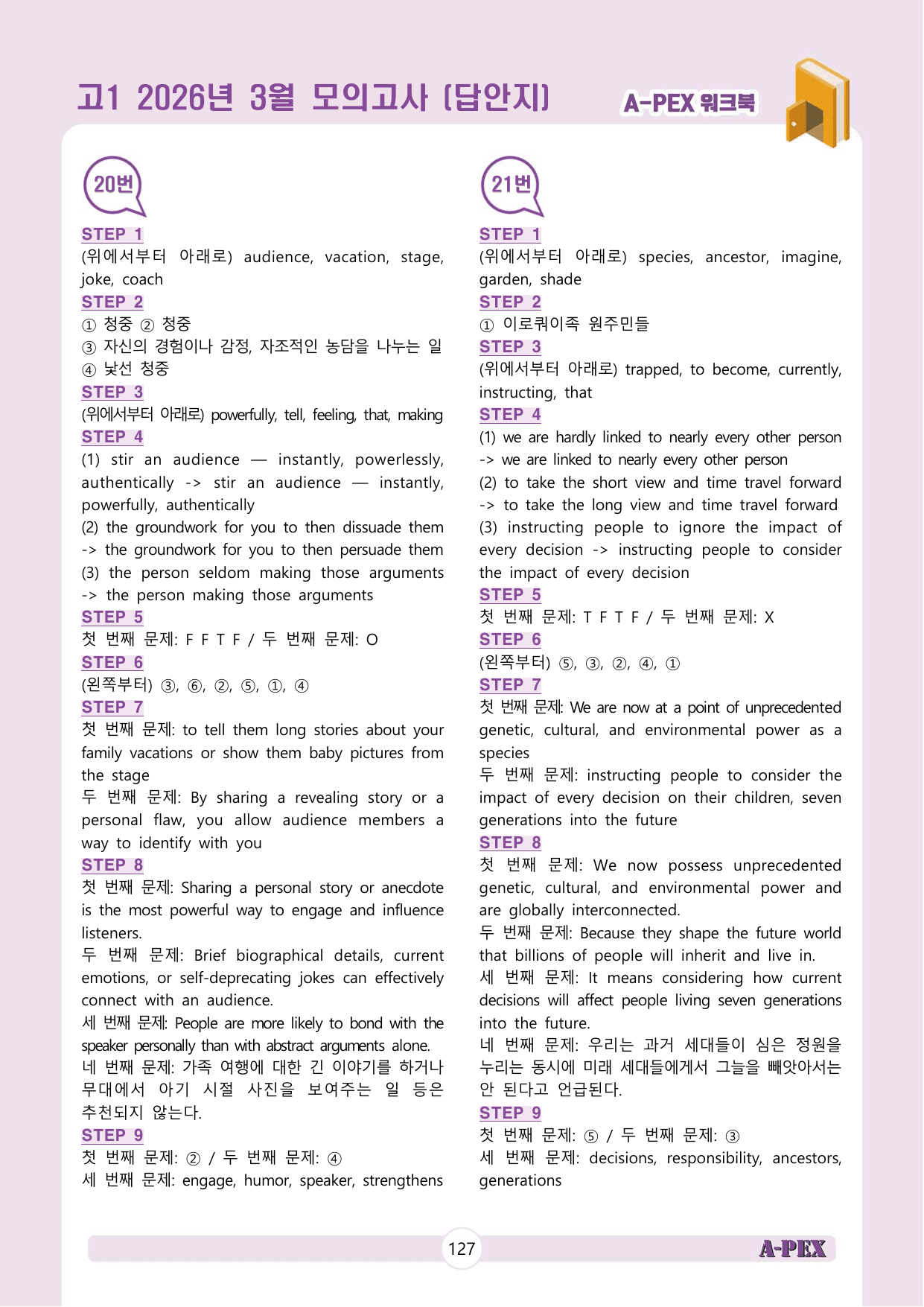 고1 2026년 3월 모의고사 [답안지]

A-PEX 워크북

20번

STEP 1
(위에서부터 아래로) audience, vacation, stage, joke, coach

STEP 2
① 청중 ② 청중
③ 자신의 경험이나 감정, 자조적인 농담을 나누는 일
④ 낯선 청중

STEP 3
(위에서부터 아래로) powerfully, tell, feeling, that, making

STEP 4
(1) stir an audience — instantly, powerlessly, authentically -> stir an audience — instantly, powerfully, authentically
(2) the groundwork for you to then dissuade them -> the groundwork for you to then persuade them
(3) the person seldom making those arguments -> the person making those arguments

STEP 5
첫 번째 문제: F F T F / 두 번째 문제: O

STEP 6
(왼쪽부터) ③, ⑥, ②, ⑤, ①, ④

STEP 7
첫 번째 문제: to tell them long stories about your family vacations or show them baby pictures from the stage
두 번째 문제: By sharing a revealing story or a personal flaw, you allow audience members a way to identify with you

STEP 8
첫 번째 문제: Sharing a personal story or anecdote is the most powerful way to engage and influence listeners.
두 번째 문제: Brief biographical details, current emotions, or self-deprecating jokes can effectively connect with an audience.
세 번째 문제: People are more likely to bond with the speaker personally than with abstract arguments alone.
네 번째 문제: 가족 여행에 대한 긴 이야기를 하거나 무대에서 아기 시절 사진을 보여주는 일 등은 추천되지 않는다.

STEP 9
첫 번째 문제: ② / 두 번째 문제: ④
세 번째 문제: engage, humor, speaker, strengthens

21번

STEP 1
(위에서부터 아래로) species, ancestor, imagine, garden, shade

STEP 2
① 이로쿼이족 원주민들

STEP 3
(위에서부터 아래로) trapped, to become, currently, instructing, that

STEP 4
(1) we are hardly linked to nearly every other person -> we are linked to nearly every other person
(2) to take the short view and time travel forward -> to take the long view and time travel forward
(3) instructing people to ignore the impact of every decision -> instructing people to consider the impact of every decision

STEP 5
첫 번째 문제: T F T F / 두 번째 문제: X

STEP 6
(왼쪽부터) ⑤, ③, ②, ④, ①

STEP 7
첫 번째 문제: We are now at a point of unprecedented genetic, cultural, and environmental power as a species
두 번째 문제: instructing people to consider the impact of every decision on their children, seven generations into the future

STEP 8
첫 번째 문제: We now possess unprecedented genetic, cultural, and environmental power and are globally interconnected.
두 번째 문제: Because they shape the future world that billions of people will inherit and live in.
세 번째 문제: It means considering how current decisions will affect people living seven generations into the future.
네 번째 문제: 우리는 과거 세대들이 심은 정원을 누리는 동시에 미래 세대들에게서 그늘을 빼앗아서는 안 된다고 언급된다.

STEP 9
첫 번째 문제: ⑤ / 두 번째 문제: ③
세 번째 문제: decisions, responsibility, ancestors, generations

127

A-PEX